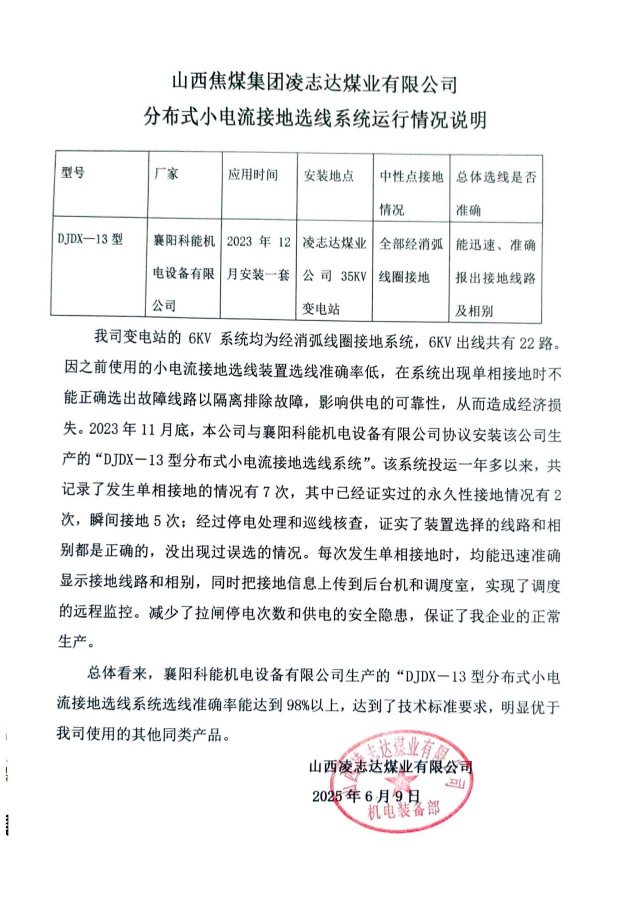 山西焦煤集团凌志达煤业有限公司
分布式小电流接地选线系统运行情况说明

| 型号 | 厂家 | 应用时间 | 安装地点 | 中性点接地情况 | 总体选线是否准确 |
|---|---|---|---|---|---|
| DJDX—13 型 | 襄阳科能机电设备有限公司 | 2023 年 12 月安装一套 | 凌志达煤业公司 35KV 变电站 | 全部经消弧线圈接地 | 能迅速、准确报出接地线路及相别 |

我司变电站的 6KV 系统均为经消弧线圈接地系统，6KV 出线共有 22 路。因之前使用的小电流接地选线装置选线准确率低，在系统出现单相接地时不能正确选出故障线路以隔离排除故障，影响供电的可靠性，从而造成经济损失。2023 年 11 月底，本公司与襄阳科能机电设备有限公司协议安装该公司生产的“DJDX—13 型分布式小电流接地选线系统”。该系统投运一年多以来，共记录了发生单相接地的情况有 7 次，其中已经证实过的永久性接地情况有 2 次，瞬间接地 5 次；经过停电处理和巡线核查，证实了装置选择的线路和相别都是正确的，没出现过误选的情况。每次发生单相接地时，均能迅速准确显示接地线路和相别，同时把接地信息上传到后台机和调度室，实现了调度的远程监控。减少了拉闸停电次数和供电的安全隐患，保证了我企业的正常生产。

总体看来，襄阳科能机电设备有限公司生产的“DJDX—13 型分布式小电流接地选线系统选线准确率能达到 98%以上，达到了技术标准要求，明显优于我司使用的其他同类产品。

山西凌志达煤业有限公司
2025 年 6 月 9 日

山西凌志达煤业有限公司
机电装备部